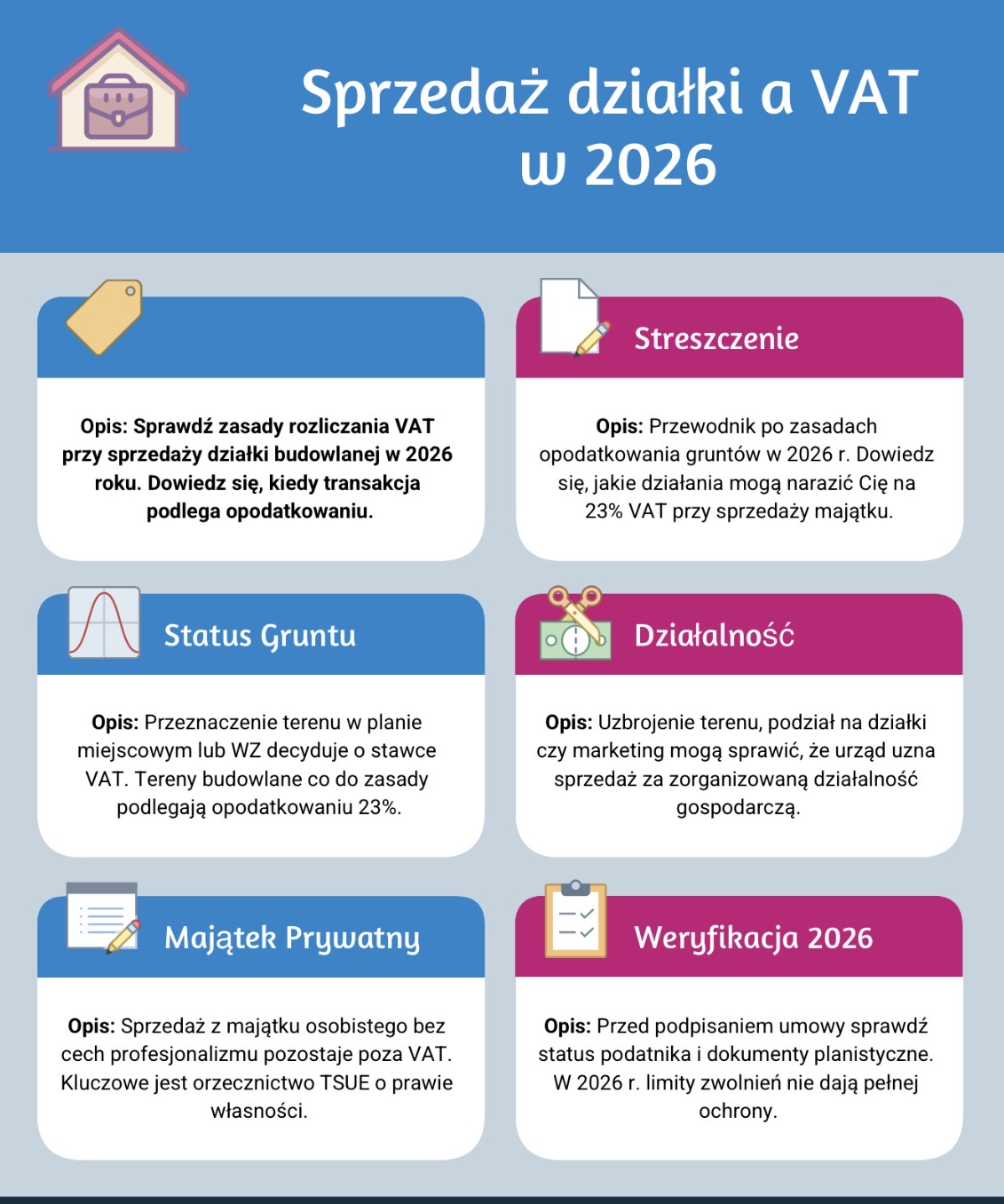 Sprzedaż działki a VAT w 2026

Opis: Sprawdź zasady rozliczania VAT przy sprzedaży działki budowlanej w 2026 roku. Dowiedz się, kiedy transakcja podlega opodatkowaniu.

Streszczenie

Opis: Przewodnik po zasadach opodatkowania gruntów w 2026 r. Dowiedz się, jakie działania mogą narazić Cię na 23% VAT przy sprzedaży majątku.

Status Gruntu

Opis: Przeznaczenie terenu w planie miejscowym lub WZ decyduje o stawce VAT. Tereny budowlane co do zasady podlegają opodatkowaniu 23%.

Działalność

Opis: Uzbrojenie terenu, podział na działki czy marketing mogą sprawić, że urząd uzna sprzedaż za zorganizowaną działalność gospodarczą.

Majątek Prywatny

Opis: Sprzedaż z majątku osobistego bez cech profesjonalizmu pozostaje poza VAT. Kluczowe jest orzecznictwo TSUE o prawie własności.

Weryfikacja 2026

Opis: Przed podpisaniem umowy sprawdź status podatnika i dokumenty planistyczne. W 2026 r. limity zwolnień nie dają pełnej ochrony.